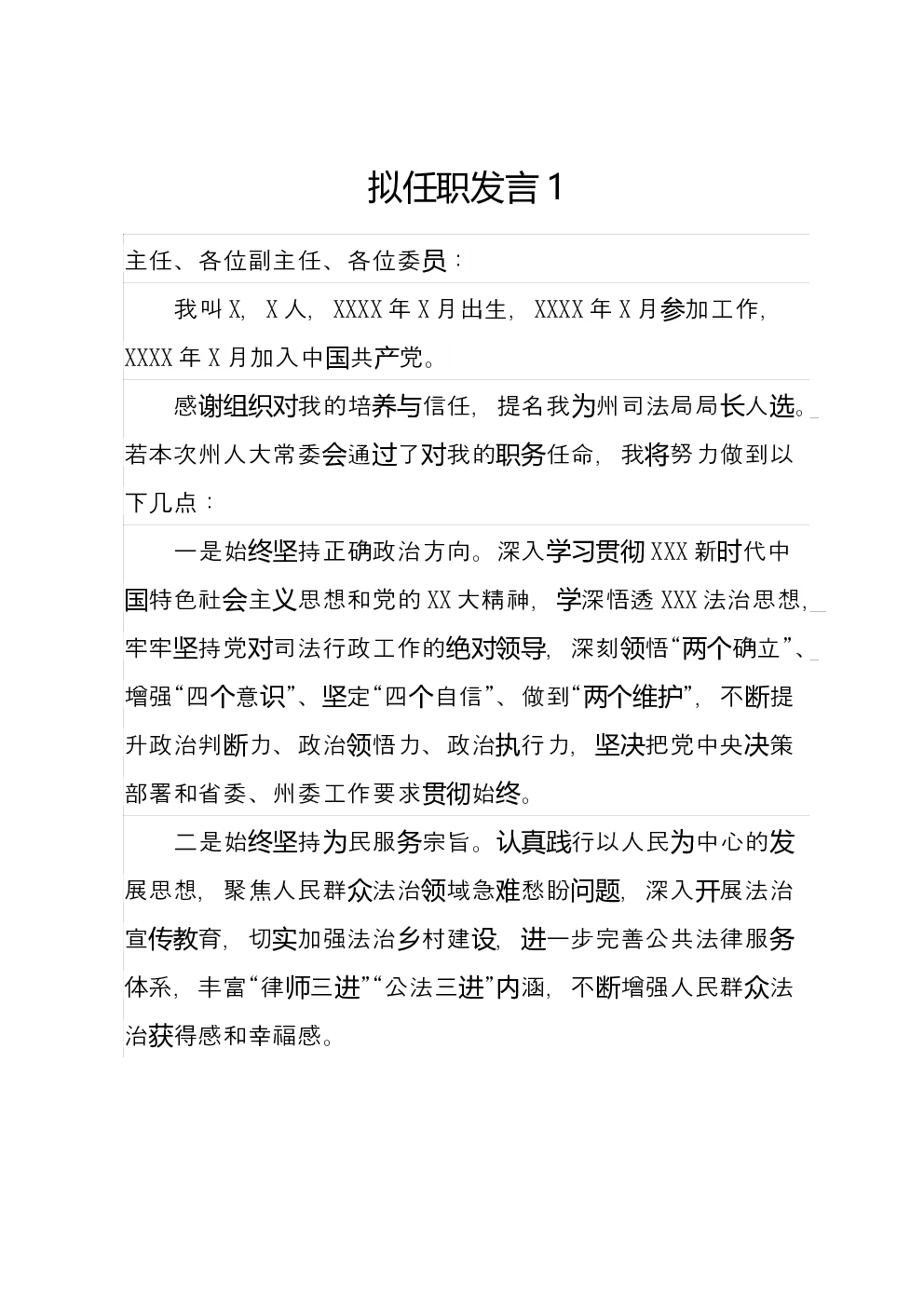 拟任职发言1

主任、各位副主任、各位委员：

我叫X，X人，XXXX年X月出生，XXXX年X月参加工作，XXXX年X月加入中国共产党。

感谢组织对我的培养与信任，提名我为州司法局局长人选。若本次州人大常委会通过了对我的职务任命，我将努力做到以下几点：

一是始终坚持正确政治方向。深入学习贯彻XXX新时代中国特色社会主义思想和党的XX大精神，学深悟透XXX法治思想，牢牢坚持党对司法行政工作的绝对领导，深刻领悟“两个确立”、增强“四个意识”、坚定“四个自信”、做到“两个维护”，不断提升政治判断力、政治领悟力、政治执行力，坚决把党中央决策部署和省委、州委工作要求贯彻始终。

二是始终坚持为民服务宗旨。认真践行以人民为中心的发展思想，聚焦人民群众法治领域急难愁盼问题，深入开展法治宣传教育，切实加强法治乡村建设，进一步完善公共法律服务体系，丰富“律师三进”“公法三进”内涵，不断增强人民群众法治获得感和幸福感。